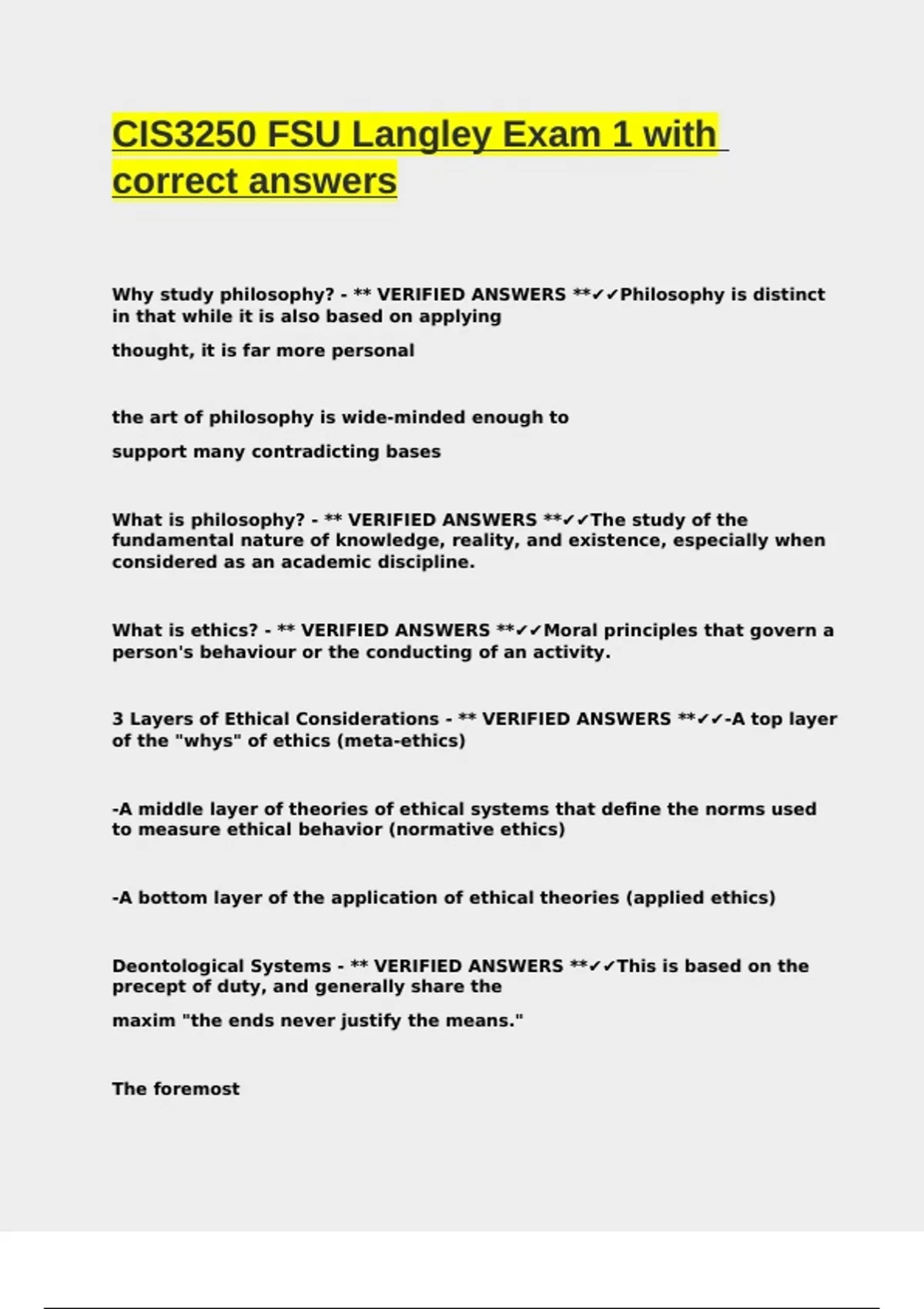 CIS3250 FSU Langley Exam 1 with correct answers

Why study philosophy? - ** VERIFIED ANSWERS **✓✓Philosophy is distinct in that while it is also based on applying
thought, it is far more personal

the art of philosophy is wide-minded enough to
support many contradicting bases

What is philosophy? - ** VERIFIED ANSWERS **✓✓The study of the fundamental nature of knowledge, reality, and existence, especially when considered as an academic discipline.

What is ethics? - ** VERIFIED ANSWERS **✓✓Moral principles that govern a person's behaviour or the conducting of an activity.

3 Layers of Ethical Considerations - ** VERIFIED ANSWERS **✓✓-A top layer of the "whys" of ethics (meta-ethics)

-A middle layer of theories of ethical systems that define the norms used to measure ethical behavior (normative ethics)

-A bottom layer of the application of ethical theories (applied ethics)

Deontological Systems - ** VERIFIED ANSWERS **✓✓This is based on the precept of duty, and generally share the
maxim "the ends never justify the means."

The foremost